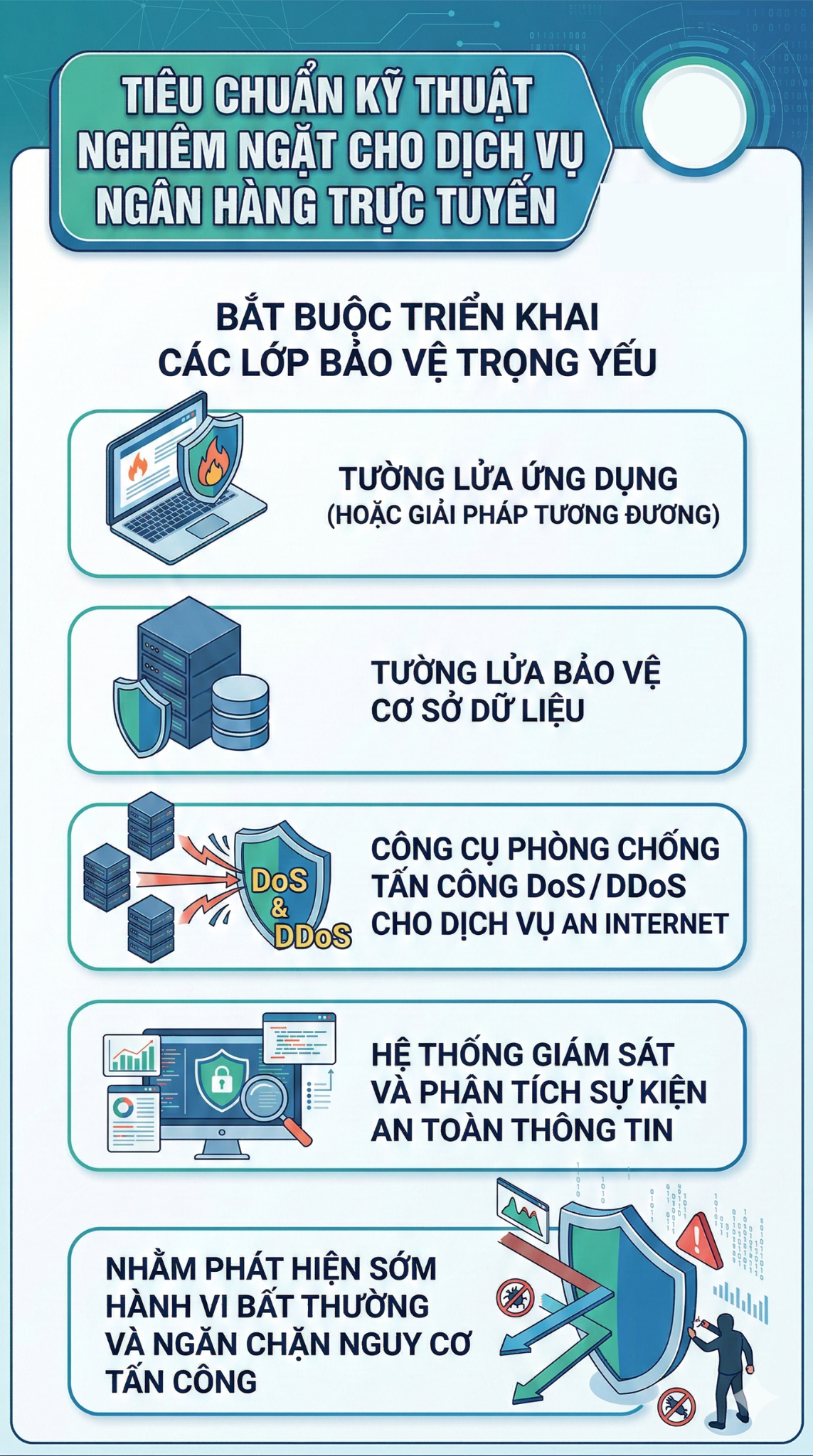 TIÊU CHUẨN KỸ THUẬT NGHIÊM NGẶT CHO DỊCH VỤ NGÂN HÀNG TRỰC TUYẾN

BẮT BUỘC TRIỂN KHAI CÁC LỚP BẢO VỆ TRỌNG YẾU

TƯỜNG LỬA ỨNG DỤNG (HOẶC GIẢI PHÁP TƯƠNG ĐƯƠNG)

TƯỜNG LỬA BẢO VỆ CƠ SỞ DỮ LIỆU

DoS & DDoS

CÔNG CỤ PHÒNG CHỐNG TẤN CÔNG DoS / DDoS CHO DỊCH VỤ AN INTERNET

HỆ THỐNG GIÁM SÁT VÀ PHÂN TÍCH SỰ KIỆN AN TOÀN THÔNG TIN

NHẰM PHÁT HIỆN SỚM HÀNH VI BẤT THƯỜNG VÀ NGĂN CHẶN NGUY CƠ TẤN CÔNG